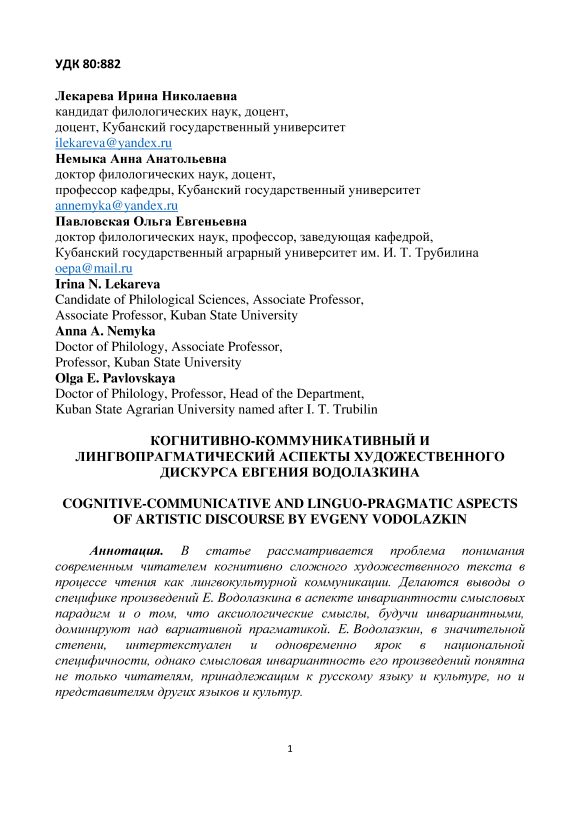 УДК 80:882

Лекарева Ирина Николаевна
кандидат филологических наук, доцент,
доцент, Кубанский государственный университет
ilekareva@yandex.ru
Немыка Анна Анатольевна
доктор филологических наук, доцент,
профессор кафедры, Кубанский государственный университет
annemyka@yandex.ru
Павловская Ольга Евгеньевна
доктор филологических наук, профессор, заведующая кафедрой,
Кубанский государственный аграрный университет им. И. Т. Трубилина
oepa@mail.ru
Irina N. Lekareva
Candidate of Philological Sciences, Associate Professor,
Associate Professor, Kuban State University
Anna A. Nemyka
Doctor of Philology, Associate Professor,
Professor, Kuban State University
Olga E. Pavlovskaya
Doctor of Philology, Professor, Head of the Department,
Kuban State Agrarian University named after I. T. Trubilin

КОГНИТИВНО-КОММУНИКАТИВНЫЙ И ЛИНГВОПРАГМАТИЧЕСКИЙ АСПЕКТЫ ХУДОЖЕСТВЕННОГО ДИСКУРСА ЕВГЕНИЯ ВОДОЛАЗКИНА

COGNITIVE-COMMUNICATIVE AND LINGUO-PRAGMATIC ASPECTS OF ARTISTIC DISCOURSE BY EVGENY VODOLAZKIN

Аннотация. В статье рассматривается проблема понимания современным читателем когнитивно сложного художественного текста в процессе чтения как лингвокультурной коммуникации. Делаются выводы о специфике произведений Е. Водолазкина в аспекте инвариантности смысловых парадигм и о том, что аксиологические смыслы, будучи инвариантными, доминируют над вариативной прагматикой. Е. Водолазкин, в значительной степени, интертекстуален и одновременно ярок в национальной специфичности, однако смысловая инвариантность его произведений понятна не только читателям, принадлежащим к русскому языку и культуре, но и представителям других языков и культур.

1